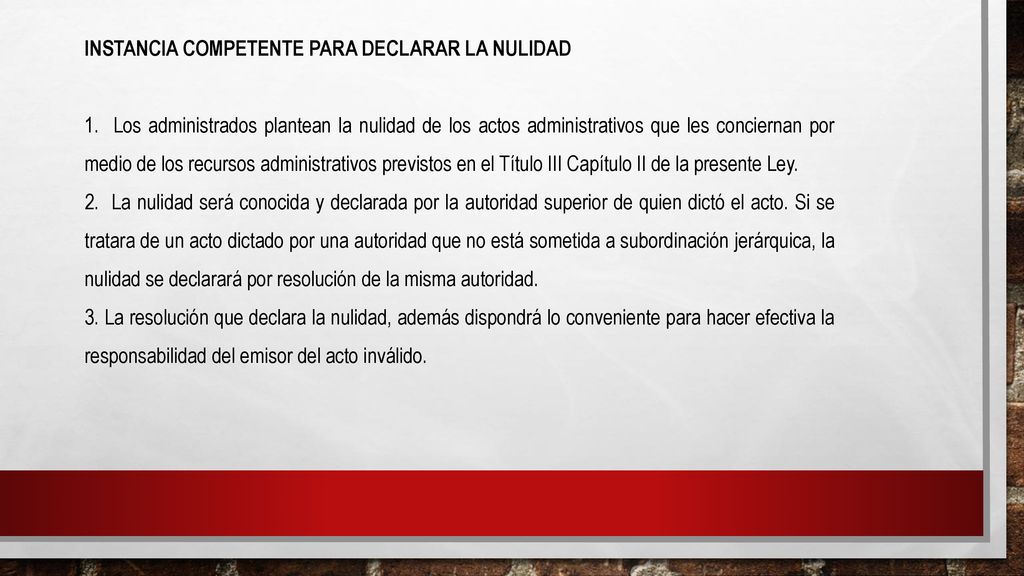 INSTANCIA COMPETENTE PARA DECLARAR LA NULIDAD

1. Los administrados plantean la nulidad de los actos administrativos que les conciernan por medio de los recursos administrativos previstos en el Título III Capítulo II de la presente Ley.
2. La nulidad será conocida y declarada por la autoridad superior de quien dictó el acto. Si se tratara de un acto dictado por una autoridad que no está sometida a subordinación jerárquica, la nulidad se declarará por resolución de la misma autoridad.
3. La resolución que declara la nulidad, además dispondrá lo conveniente para hacer efectiva la responsabilidad del emisor del acto inválido.